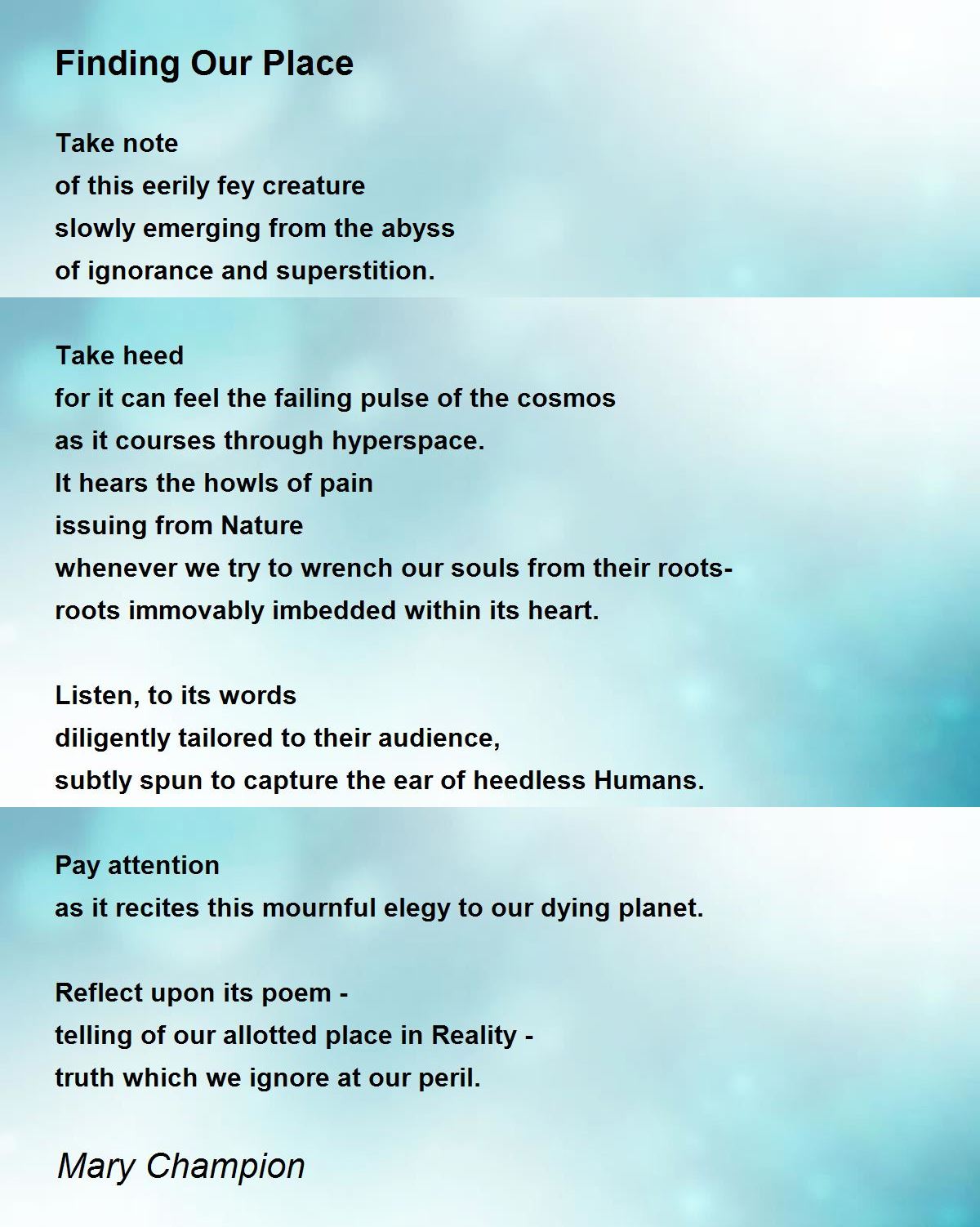 Finding Our Place

Take note
of this eerily fey creature
slowly emerging from the abyss
of ignorance and superstition.

Take heed
for it can feel the failing pulse of the cosmos
as it courses through hyperspace.
It hears the howls of pain
issuing from Nature
whenever we try to wrench our souls from their roots-
roots immovably imbedded within its heart.

Listen, to its words
diligently tailored to their audience,
subtly spun to capture the ear of heedless Humans.

Pay attention
as it recites this mournful elegy to our dying planet.

Reflect upon its poem -
telling of our allotted place in Reality -
truth which we ignore at our peril.

Mary Champion